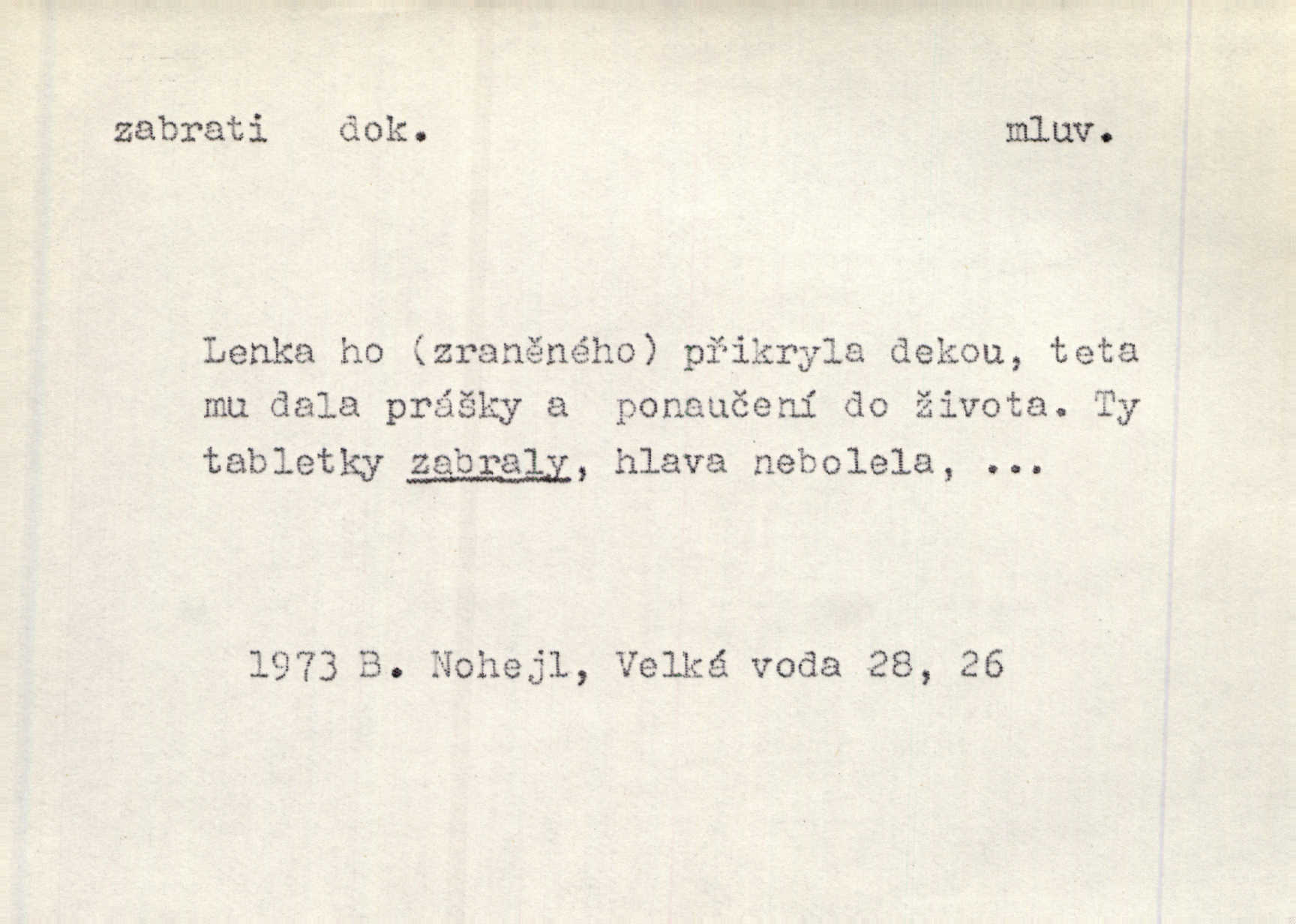 zabrati dok. mluv.

Lenka ho (zraněného) přikryla dekou, teta mu dala prášky a ponaučení do života. Ty tabletky zabraly, hlava nebolela, ...

1973 B. Nohejl, Velká voda 28, 26